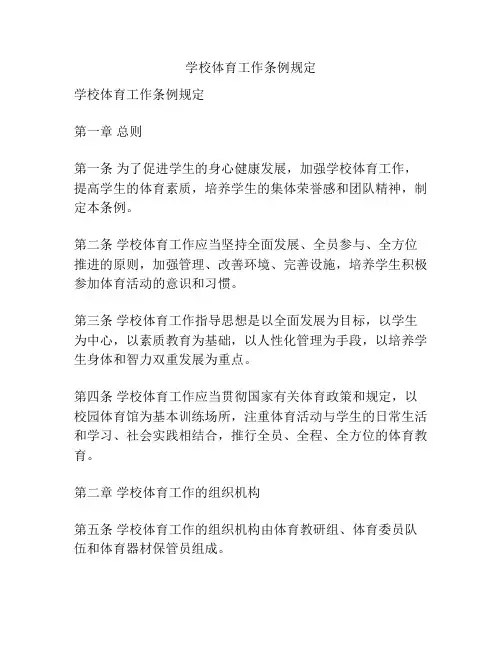 学校体育工作条例规定

学校体育工作条例规定

第一章 总则

第一条 为了促进学生的身心健康发展，加强学校体育工作，提高学生的体育素质，培养学生的集体荣誉感和团队精神，制定本条例。

第二条 学校体育工作应当坚持全面发展、全员参与、全方位推进的原则，加强管理、改善环境、完善设施，培养学生积极参加体育活动的意识和习惯。

第三条 学校体育工作指导思想是以全面发展为目标，以学生为中心，以素质教育为基础，以人性化管理为手段，以培养学生身体和智力双重发展为重点。

第四条 学校体育工作应当贯彻国家有关体育政策和规定，以校园体育馆为基本训练场所，注重体育活动与学生的日常生活和学习、社会实践相结合，推行全员、全程、全方位的体育教育。

第二章 学校体育工作的组织机构

第五条 学校体育工作的组织机构由体育教研组、体育委员队伍和体育器材保管员组成。